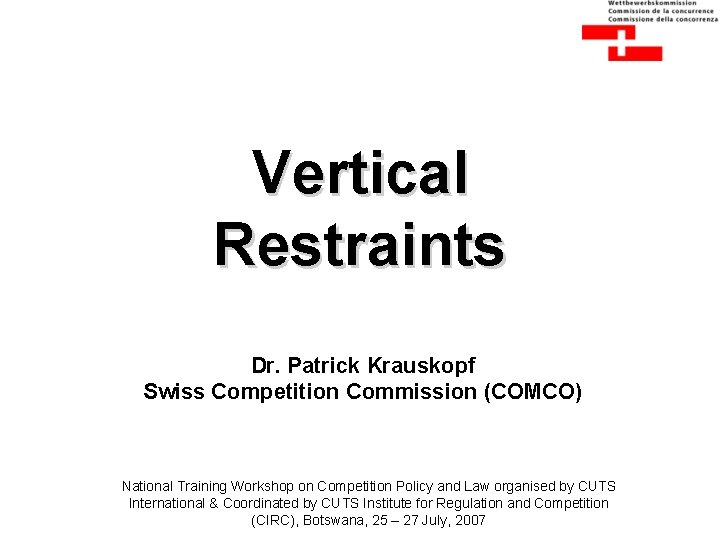 Wettbewerbskommission
Commission de la concurrence
Commissione della concorrenza

Vertical Restraints

Dr. Patrick Krauskopf
Swiss Competition Commission (COMCO)

National Training Workshop on Competition Policy and Law organised by CUTS International & Coordinated by CUTS Institute for Regulation and Competition (CIRC), Botswana, 25 – 27 July, 2007